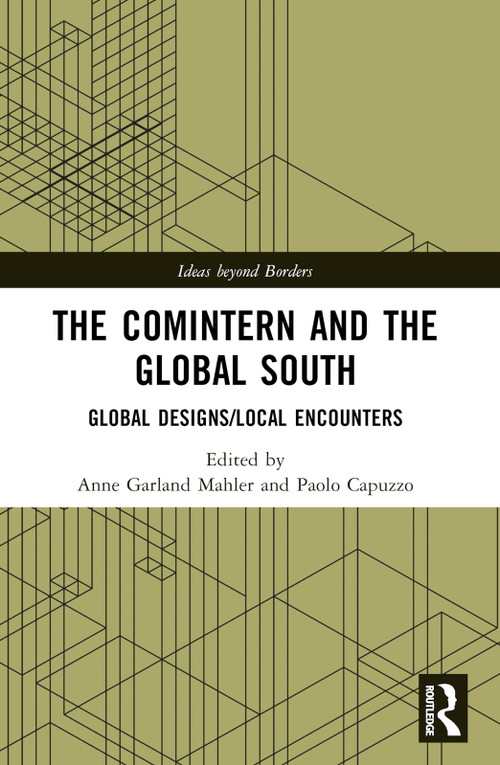 Ideas beyond Borders

THE COMINTERN AND THE GLOBAL SOUTH

GLOBAL DESIGNS/LOCAL ENCOUNTERS

Edited by
Anne Garland Mahler and Paolo Capuzzo

ROUTLEDGE